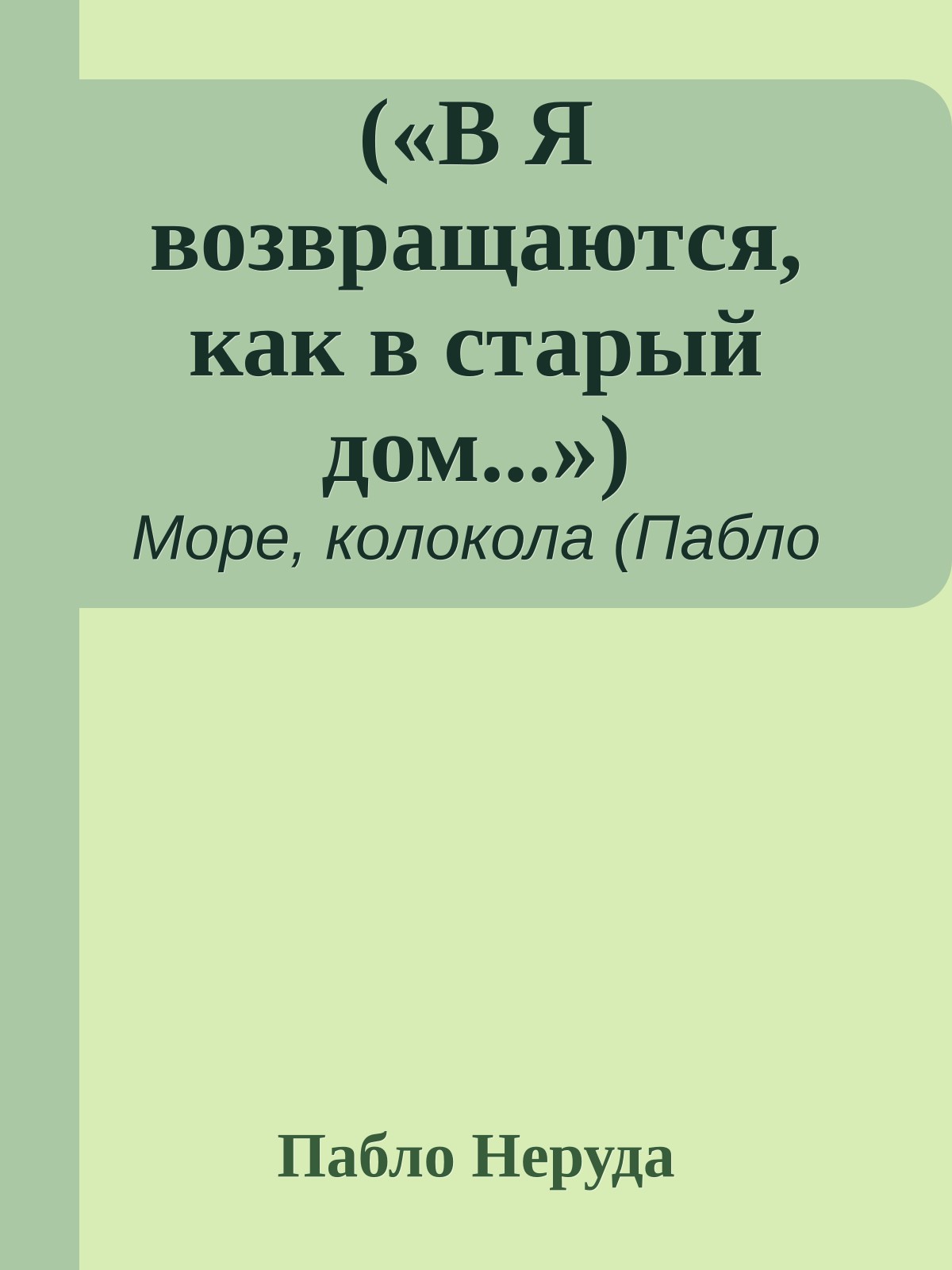 («В Я возвращаются, как в старый дом...»)

Море, колокола (Пабло

Пабло Неруда